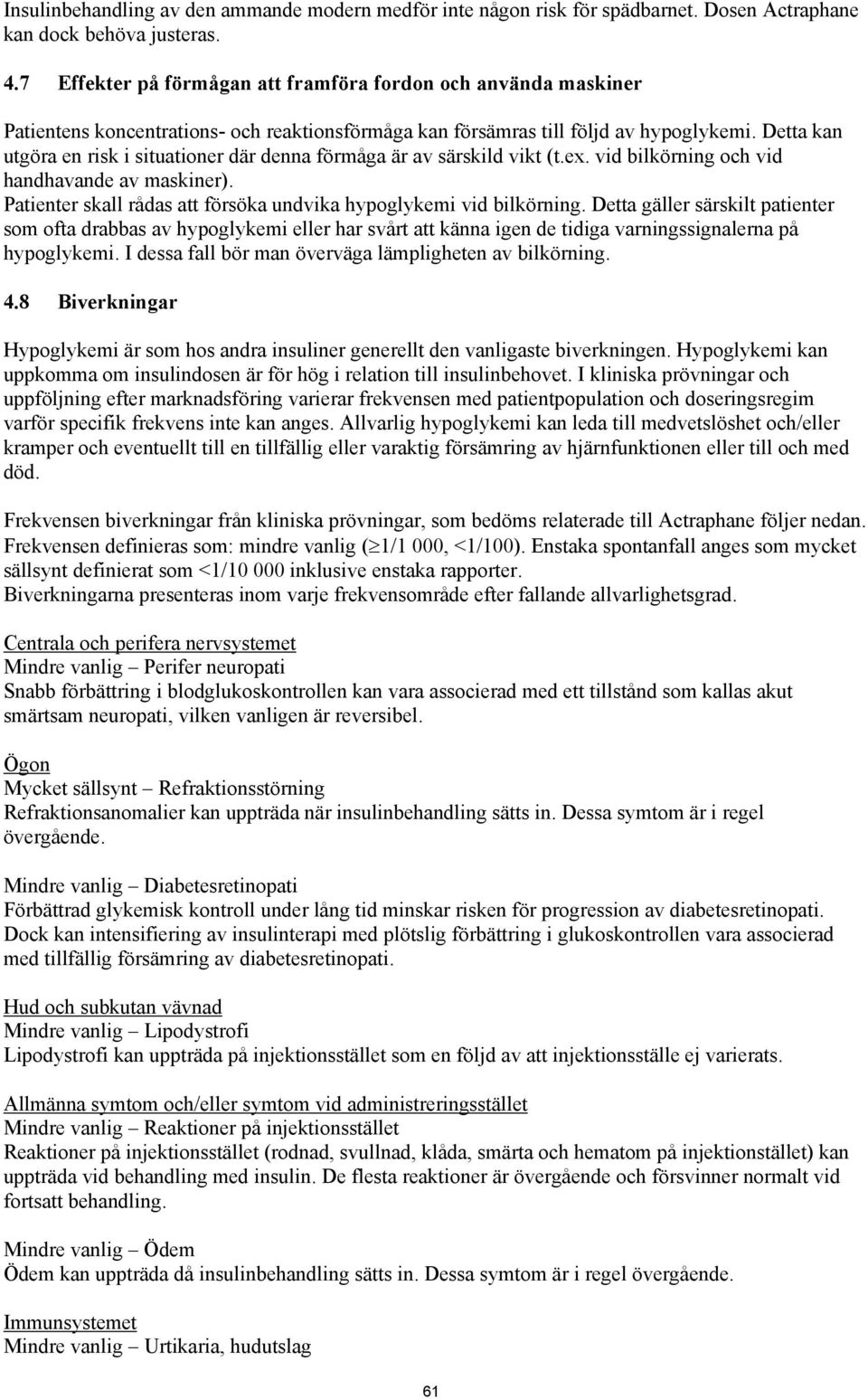 Insulinbehandling av den ammande modern medför inte någon risk för spädbarnet. Dosen Actraphane kan dock behöva justeras.

4.7 Effekter på förmågan att framföra fordon och använda maskiner

Patientens koncentrations- och reaktionsförmåga kan försämras till följd av hypoglykemi. Detta kan utgöra en risk i situationer där denna förmåga är av särskild vikt (t.ex. vid bilkörning och vid handhavande av maskiner).
Patienter skall rådas att försöka undvika hypoglykemi vid bilkörning. Detta gäller särskilt patienter som ofta drabbas av hypoglykemi eller har svårt att känna igen de tidiga varningssignalerna på hypoglykemi. I dessa fall bör man överväga lämpligheten av bilkörning.

4.8 Biverkningar

Hypoglykemi är som hos andra insuliner generellt den vanligaste biverkningen. Hypoglykemi kan uppkomma om insulindosen är för hög i relation till insulinbehovet. I kliniska prövningar och uppföljning efter marknadsföring varierar frekvensen med patientpopulation och doseringsregim varför specifik frekvens inte kan anges. Allvarlig hypoglykemi kan leda till medvetslöshet och/eller kramper och eventuellt till en tillfällig eller varaktig försämring av hjärnfunktionen eller till och med död.

Frekvensen biverkningar från kliniska prövningar, som bedöms relaterade till Actraphane följer nedan. Frekvensen definieras som: mindre vanlig ($\geq$1/1 000, <1/100). Enstaka spontanfall anges som mycket sällsynt definierat som <1/10 000 inklusive enstaka rapporter.
Biverkningarna presenteras inom varje frekvensområde efter fallande allvarlighetsgrad.

Centrala och perifera nervsystemet
Mindre vanlig – Perifer neuropati
Snabb förbättring i blodglukoskontrollen kan vara associerad med ett tillstånd som kallas akut smärtsam neuropati, vilken vanligen är reversibel.

Ögon
Mycket sällsynt – Refraktionsstörning
Refraktionsanomalier kan uppträda när insulinbehandling sätts in. Dessa symtom är i regel övergående.

Mindre vanlig – Diabetesretinopati
Förbättrad glykemisk kontroll under lång tid minskar risken för progression av diabetesretinopati. Dock kan intensifiering av insulinterapi med plötslig förbättring i glukoskontrollen vara associerad med tillfällig försämring av diabetesretinopati.

Hud och subkutan vävnad
Mindre vanlig – Lipodystrofi
Lipodystrofi kan uppträda på injektionsstället som en följd av att injektionsställe ej varierats.

Allmänna symtom och/eller symtom vid administreringsstället
Mindre vanlig – Reaktioner på injektionsstället
Reaktioner på injektionsstället (rodnad, svullnad, klåda, smärta och hematom på injektionstället) kan uppträda vid behandling med insulin. De flesta reaktioner är övergående och försvinner normalt vid fortsatt behandling.

Mindre vanlig – Ödem
Ödem kan uppträda då insulinbehandling sätts in. Dessa symtom är i regel övergående.

Immunsystemet
Mindre vanlig – Urtikaria, hudutslag

61